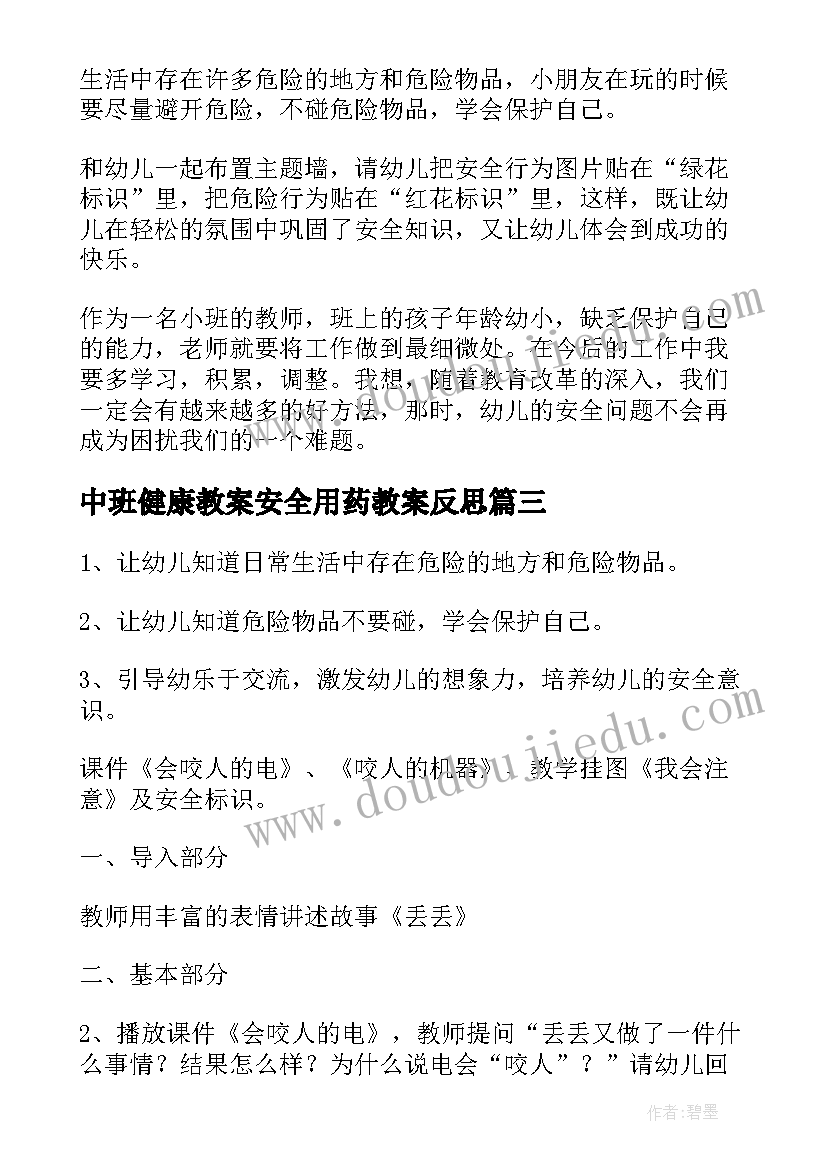 生活中存在许多危险的地方和危险物品，小朋友在玩的时候要尽量避开危险，不碰危险物品，学会保护自己。

和幼儿一起布置主题墙，请幼儿把安全行为图片贴在“绿花标识”里，把危险行为贴在“红花标识”里，这样，既让幼儿在轻松的氛围中巩固了安全知识，又让幼儿体会到成功的快乐。

作为一名小班的教师，班上的孩子年龄幼小，缺乏保护自己的能力，老师就要将工作做到最细微处。在今后的工作中我要多学习，积累，调整。我想，随着教育改革的深入，我们一定会有越来越多的好方法，那时，幼儿的安全问题不会再成为困扰我们的一个难题。

中班健康教案安全用药教案反思篇三

1、让幼儿知道日常生活中存在危险的地方和危险物品。

2、让幼儿知道危险物品不要碰，学会保护自己。

3、引导幼乐于交流，激发幼儿的想象力，培养幼儿的安全意识。

课件《会咬人的电》、《咬人的机器》、教学挂图《我会注意》及安全标识。

一、导入部分

教师用丰富的表情讲述故事《丢丢》

二、基本部分

2、播放课件《会咬人的电》，教师提问“丢丢又做了一件什么事情？结果怎么样？为什么说电会“咬人”？”请幼儿回

www.doudoujiedu.com

作者：碧墨